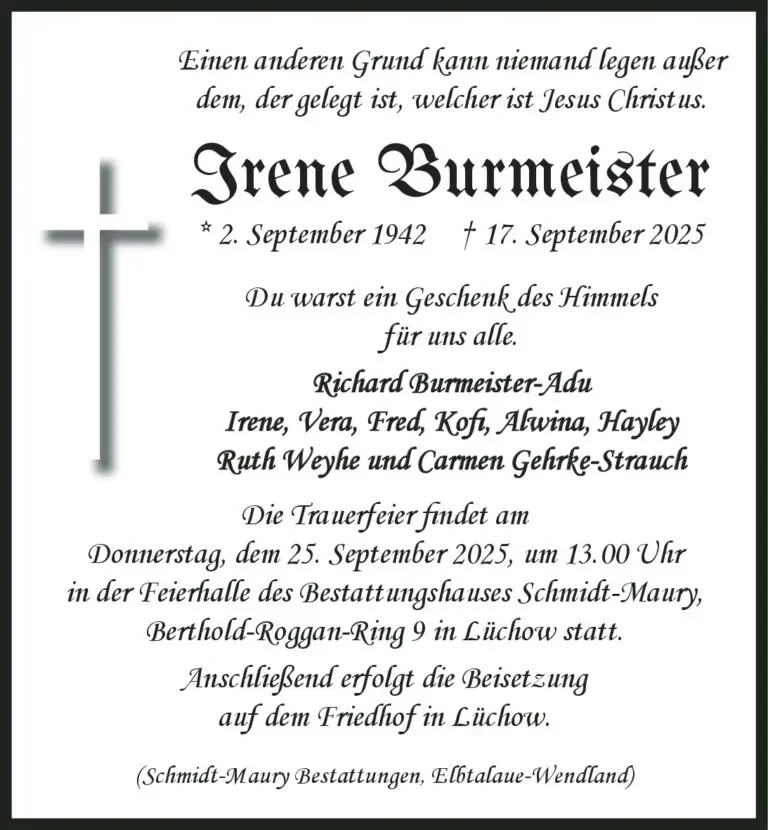 Einen anderen Grund kann niemand legen außer dem, der gelegt ist, welcher ist Jesus Christus.

Irene Burmeister

* 2. September 1942 † 17. September 2025

Du warst ein Geschenk des Himmels für uns alle.

Richard Burmeister-Adu
Irene, Vera, Fred, Kofi, Alwina, Hayley
Ruth Weyhe und Carmen Gehrke-Strauch

Die Trauerfeier findet am Donnerstag, dem 25. September 2025, um 13.00 Uhr in der Feierhalle des Bestattungshauses Schmidt-Maury, Berthold-Roggan-Ring 9 in Lüchow statt.

Anschließend erfolgt die Beisetzung auf dem Friedhof in Lüchow.

(Schmidt-Maury Bestattungen, Elbtalaue-Wendland)